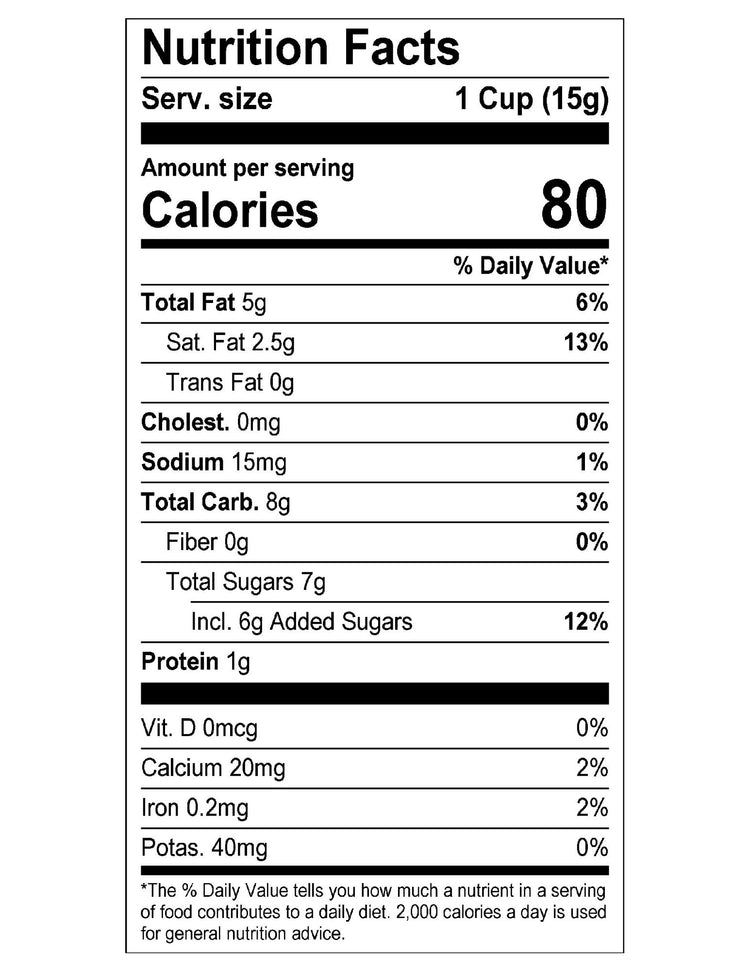 Nutrition Facts

Serv. size 1 Cup (15g)

Amount per serving
Calories 80

% Daily Value*

Total Fat 5g 6%

Sat. Fat 2.5g 13%

Trans Fat 0g

Cholest. 0mg 0%

Sodium 15mg 1%

Total Carb. 8g 3%

Fiber 0g 0%

Total Sugars 7g

Incl. 6g Added Sugars 12%

Protein 1g

Vit. D 0mcg 0%

Calcium 20mg 2%

Iron 0.2mg 2%

Potas. 40mg 0%

*The % Daily Value tells you how much a nutrient in a serving of food contributes to a daily diet. 2,000 calories a day is used for general nutrition advice.